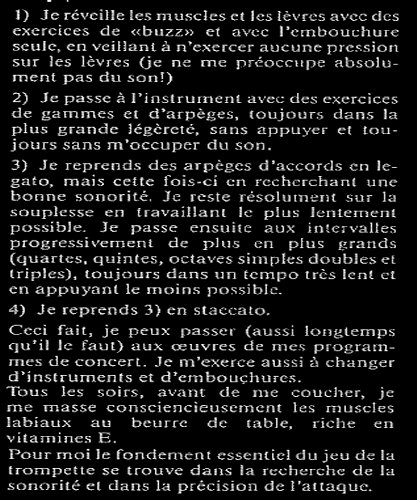 1) Je réveille les muscles et les lèvres avec des exercices de «buzz» et avec l'embouchure seule, en veillant à n'exercer aucune pression sur les lèvres (je ne me préoccupe absolument pas du son!)

2) Je passe à l'instrument avec des exercices de gammes et d'arpèges, toujours dans la plus grande légèreté, sans appuyer et toujours sans m'occuper du son.

3) Je reprends des arpèges d'accords en legato, mais cette fois-ci en recherchant une bonne sonorité. Je reste résolument sur la souplesse en travaillant le plus lentement possible. Je passe ensuite aux intervalles progressivement de plus en plus grands (quartes, quintes, octaves simples doubles et triples), toujours dans un tempo très lent et en appuyant le moins possible.

4) Je reprends 3) en staccato.

Ceci fait, je peux passer (aussi longtemps qu'il le faut) aux œuvres de mes programmes de concert. Je m'exerce aussi à changer d'instruments et d'embouchures.
Tous les soirs, avant de me coucher, je me masse consciencieusement les muscles labiaux au beurre de table, riche en vitamines E.
Pour moi le fondement essentiel du jeu de la trompette se trouve dans la recherche de la sonorité et dans la précision de l'attaque.